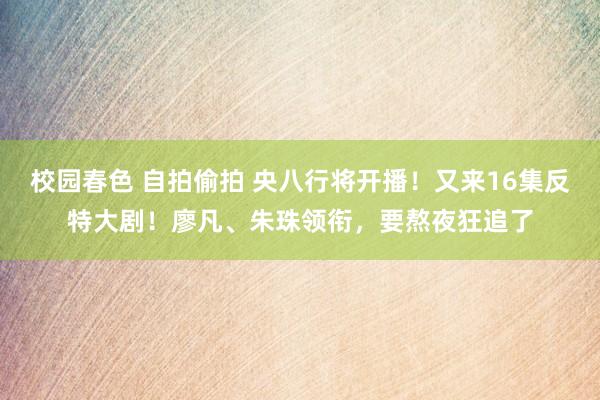 校园春色 自拍偷拍 央八行将开播！又来16集反特大剧！廖凡、朱珠领衔，要熬夜狂追了